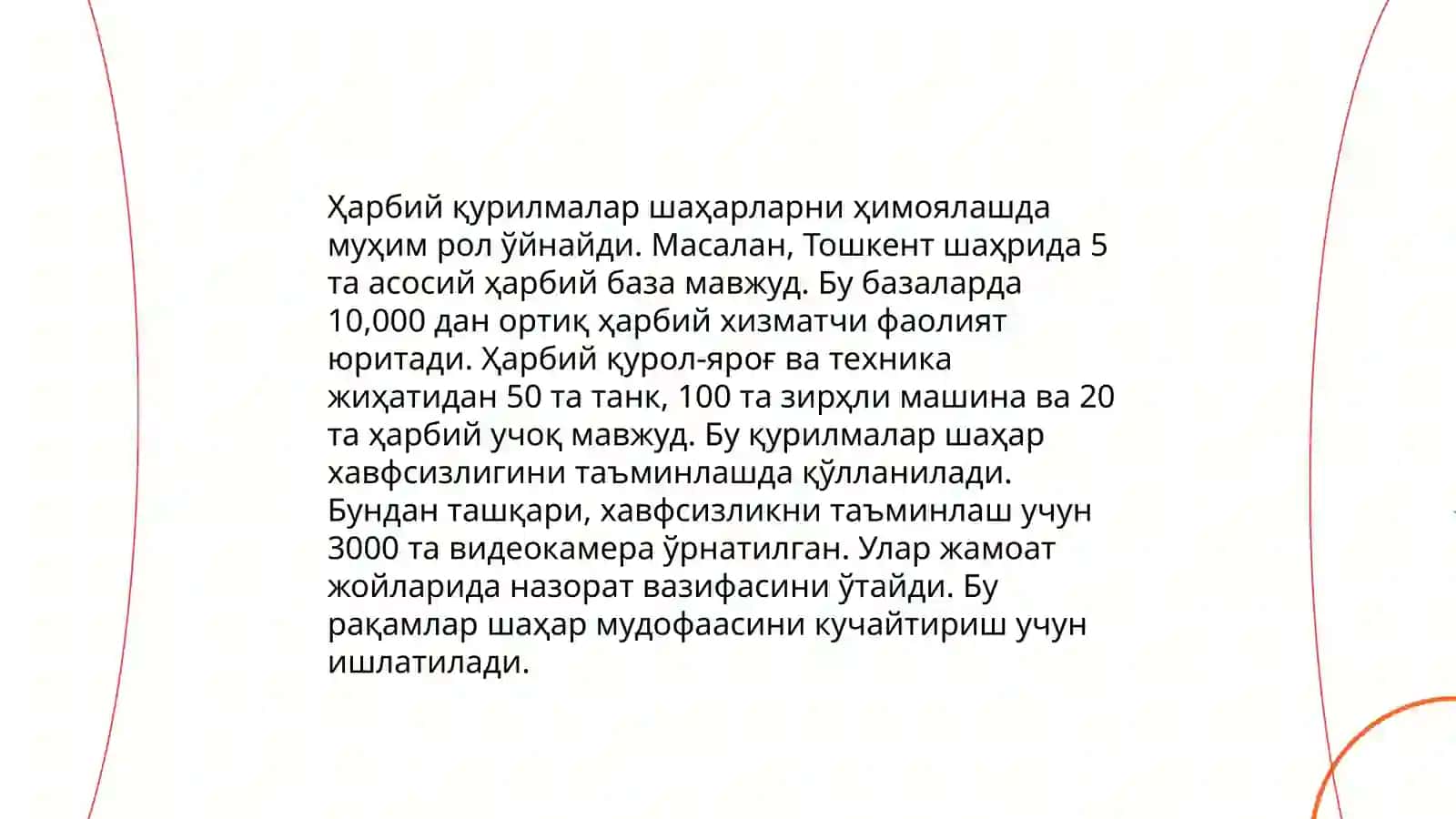 Ҳарбий қурилмалар шаҳарларни ҳимоялашда муҳим рол ўйнайди. Масалан, Тошкент шаҳрида 5 та асосий ҳарбий база мавжуд. Бу базаларда 10,000 дан ортиқ ҳарбий хизматчи фаолият юритади. Ҳарбий қурол-яроғ ва техника жиҳатидан 50 та танк, 100 та зирҳли машина ва 20 та ҳарбий учоқ мавжуд. Бу қурилмалар шаҳар хавфсизлигини таъминлашда қўлланилади. Бундан ташқари, хавфсизликни таъминлаш учун 3000 та видеокамера ўрнатилган. Улар жамоат жойларида назорат вазифасини ўтайди. Бу рақамлар шаҳар мудофаасини кучайтириш учун ишлатилади.